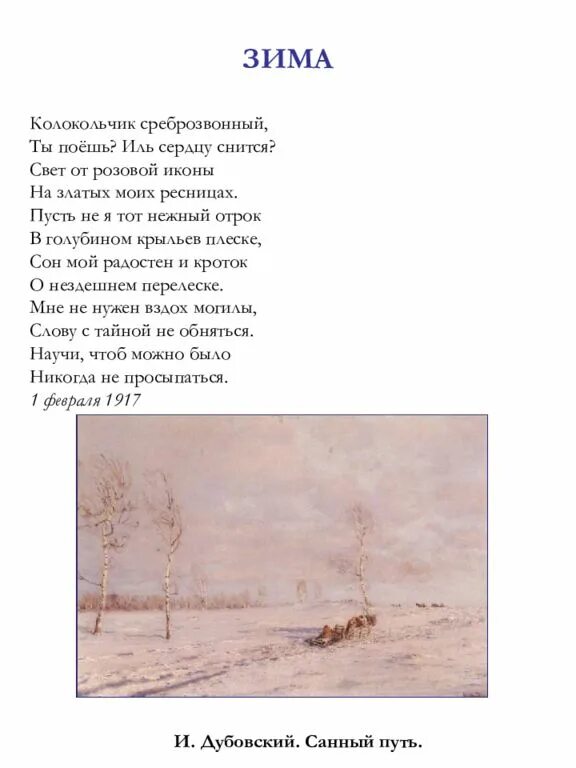 ЗИМА

Колокольчик среброзвонный,
Ты поёшь? Иль сердцу снится?
Свет от розовой иконы
На златых моих ресницах.
Пусть не я тот нежный отрок
В голубином крыльев плеске,
Сон мой радостен и кроток
О нездешнем перелеске.
Мне не нужен вздох могилы,
Слову с тайной не обняться.
Научи, чтоб можно было
Никогда не просыпаться.
1 февраля 1917

И. Дубовский. Санный путь.